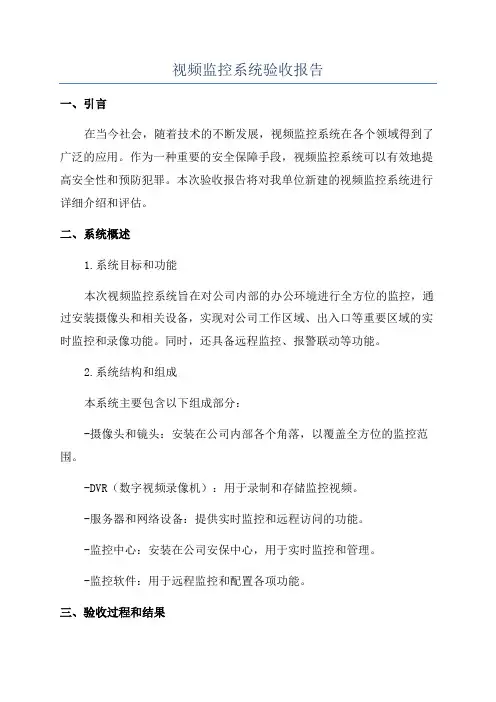 视频监控系统验收报告

一、引言

在当今社会，随着技术的不断发展，视频监控系统在各个领域得到了广泛的应用。作为一种重要的安全保障手段，视频监控系统可以有效地提高安全性和预防犯罪。本次验收报告将对我单位新建的视频监控系统进行详细介绍和评估。

二、系统概述

1.系统目标和功能

本次视频监控系统旨在对公司内部的办公环境进行全方位的监控，通过安装摄像头和相关设备，实现对公司工作区域、出入口等重要区域的实时监控和录像功能。同时，还具备远程监控、报警联动等功能。

2.系统结构和组成

本系统主要包含以下组成部分：

-摄像头和镜头：安装在公司内部各个角落，以覆盖全方位的监控范围。

-DVR（数字视频录像机）：用于录制和存储监控视频。

-服务器和网络设备：提供实时监控和远程访问的功能。

-监控中心：安装在公司安保中心，用于实时监控和管理。

-监控软件：用于远程监控和配置各项功能。

三、验收过程和结果